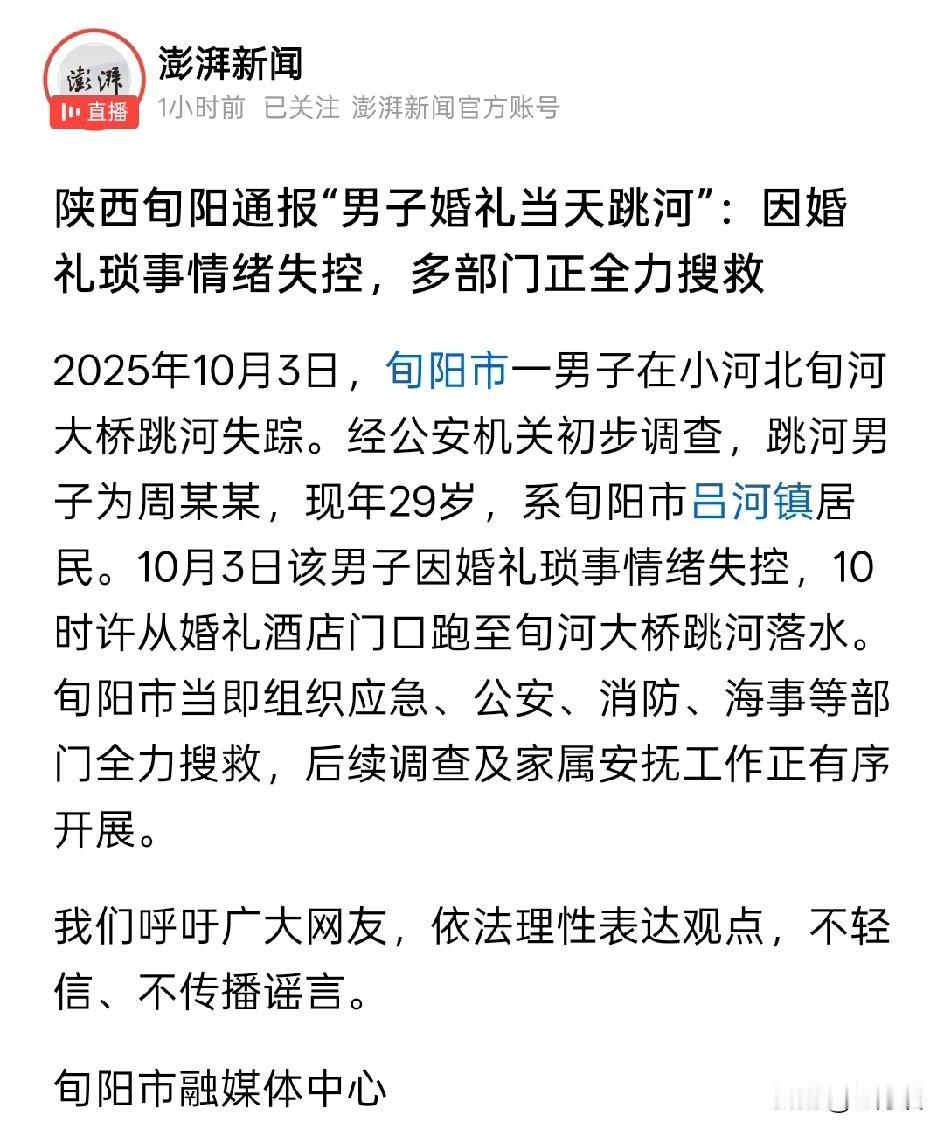 澎湃
直播
澎湃新闻
1小时前 已关注 澎湃新闻官方账号

陕西旬阳通报“男子婚礼当天跳河”：因婚礼琐事情绪失控，多部门正全力搜救

2025年10月3日，旬阳市一男子在小河北旬河大桥跳河失踪。经公安机关初步调查，跳河男子为周某某，现年29岁，系旬阳市吕河镇居民。10月3日该男子因婚礼琐事情绪失控，10时许从婚礼酒店门口跑至旬河大桥跳河落水。旬阳市当即组织应急、公安、消防、海事等部门全力搜救，后续调查及家属安抚工作正有序开展。

我们呼吁广大网友，依法理性表达观点，不轻信、不传播谣言。

旬阳市融媒体中心